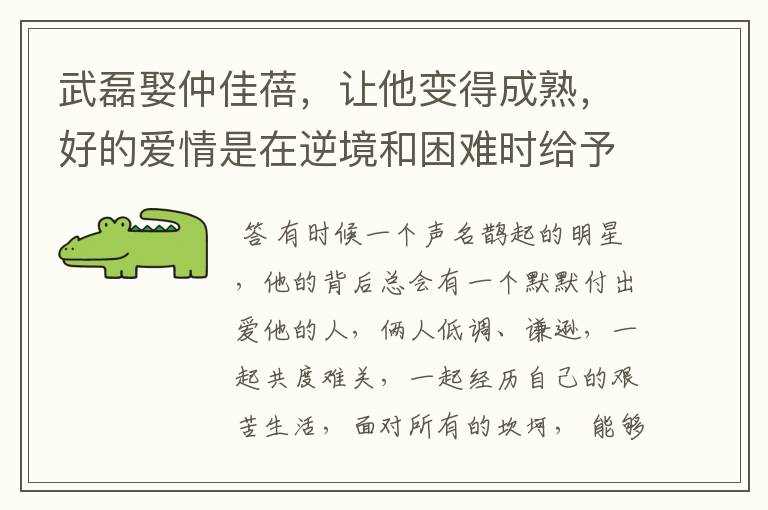 武磊娶仲佳蓓，让他变得成熟，好的爱情是在逆境和困难时给予

答 有时候一个声名鹊起的明星，他的背后总会有一个默默付出爱他的人，俩人低调、谦逊，一起共度难关，一起经历自己的艰苦生活，面对所有的坎坷，能够